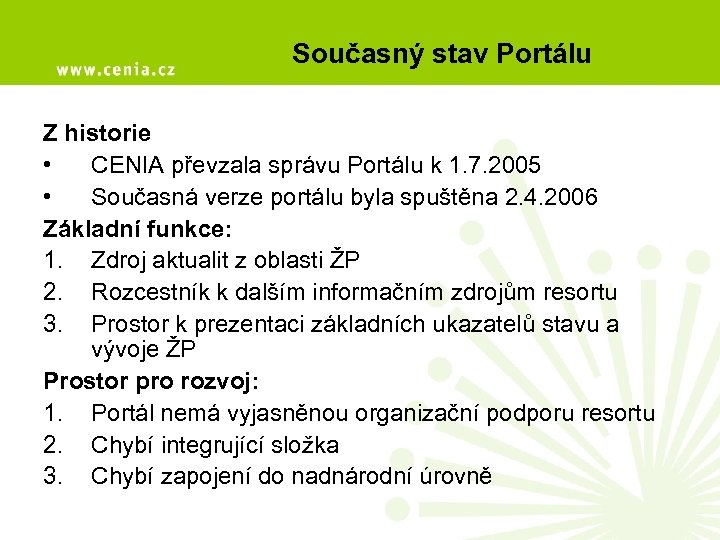 www.cenia.cz

Současný stav Portálu

Z historie
• CENIA převzala správu Portálu k 1.7.2005
• Současná verze portálu byla spuštěna 2.4.2006

Základní funkce:
1. Zdroj aktualit z oblasti ŽP
2. Rozcestník k dalším informačním zdrojům resortu
3. Prostor k prezentaci základních ukazatelů stavu a vývoje ŽP

Prostor pro rozvoj:
1. Portál nemá vyjasněnou organizační podporu resortu
2. Chybí integrující složka
3. Chybí zapojení do nadnárodní úrovně